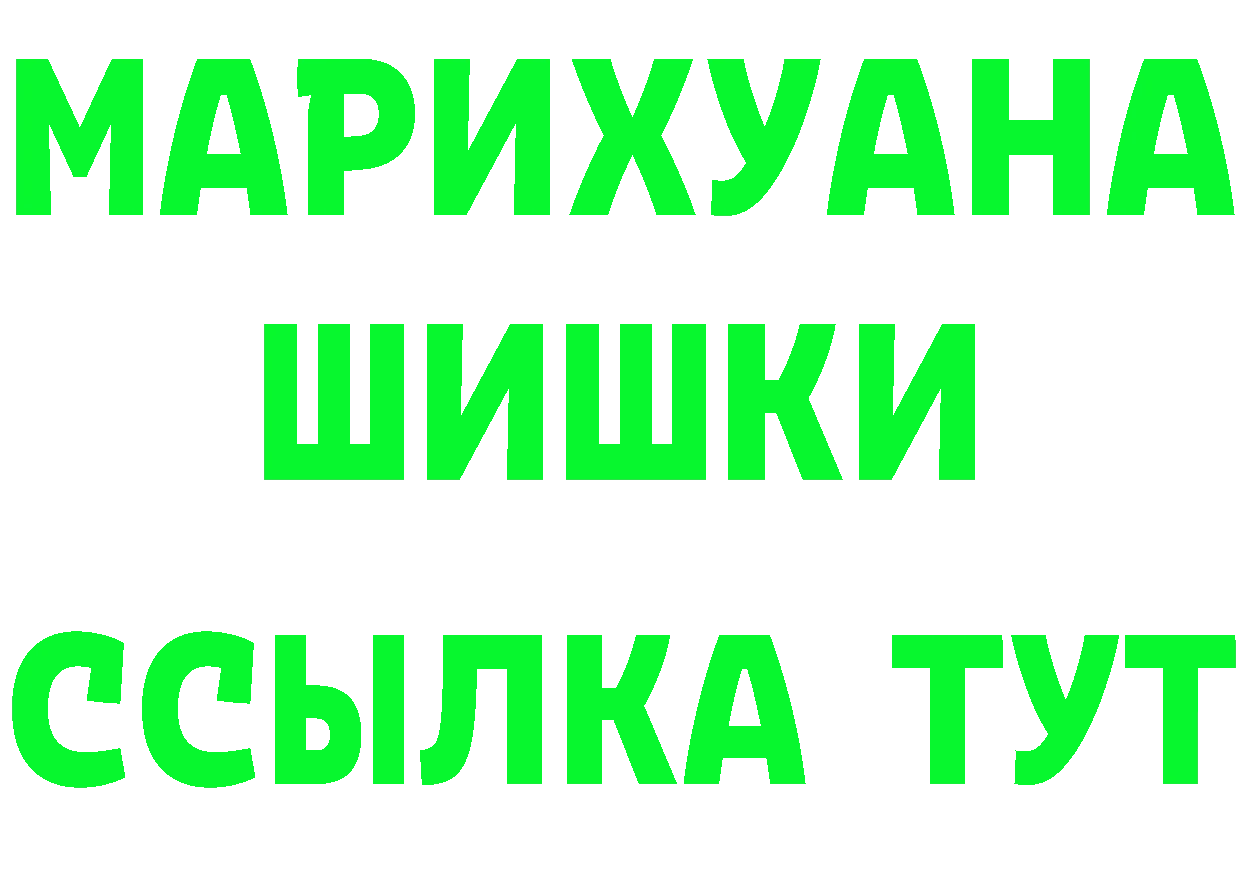 МАРИХУАНА
ШИШКИ
ССЫЛКА ТУТ